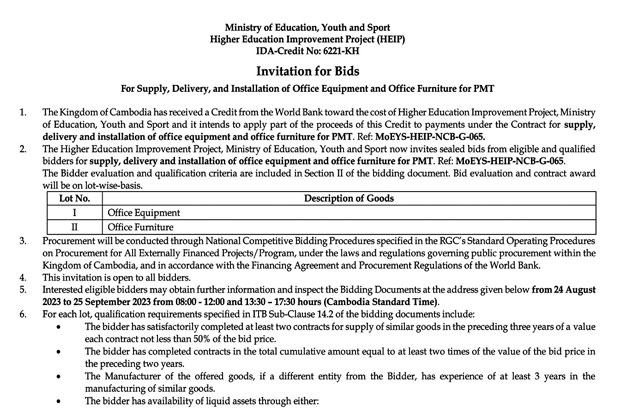 Ministry of Education, Youth and Sport
Higher Education Improvement Project (HEIP)
IDA-Credit No: 6221-KH

Invitation for Bids

For Supply, Delivery, and Installation of Office Equipment and Office Furniture for PMT

1. The Kingdom of Cambodia has received a Credit from the World Bank toward the cost of Higher Education Improvement Project, Ministry of Education, Youth and Sport and it intends to apply part of the proceeds of this Credit to payments under the Contract for supply, delivery and installation of office equipment and office furniture for PMT. Ref: MoEYS-HEIP-NCB-G-065.

2. The Higher Education Improvement Project, Ministry of Education, Youth and Sport now invites sealed bids from eligible and qualified bidders for supply, delivery and installation of office equipment and office furniture for PMT. Ref: MoEYS-HEIP-NCB-G-065. The Bidder evaluation and qualification criteria are included in Section II of the bidding document. Bid evaluation and contract award will be on lot-wise-basis.

| Lot No. | Description of Goods |
|---|---|
| I | Office Equipment |
| II | Office Furniture |

3. Procurement will be conducted through National Competitive Bidding Procedures specified in the RGC's Standard Operating Procedures on Procurement for All Externally Financed Projects/Program, under the laws and regulations governing public procurement within the Kingdom of Cambodia, and in accordance with the Financing Agreement and Procurement Regulations of the World Bank.

4. This invitation is open to all bidders.

5. Interested eligible bidders may obtain further information and inspect the Bidding Documents at the address given below from 24 August 2023 to 25 September 2023 from 08:00 - 12:00 and 13:30 – 17:30 hours (Cambodia Standard Time).

6. For each lot, qualification requirements specified in ITB Sub-Clause 14.2 of the bidding documents include:
• The bidder has satisfactorily completed at least two contracts for supply of similar goods in the preceding three years of a value each contract not less than 50% of the bid price.
• The bidder has completed contracts in the total cumulative amount equal to at least two times of the value of the bid price in the preceding two years.
• The Manufacturer of the offered goods, if a different entity from the Bidder, has experience of at least 3 years in the manufacturing of similar goods.
• The bidder has availability of liquid assets through either: